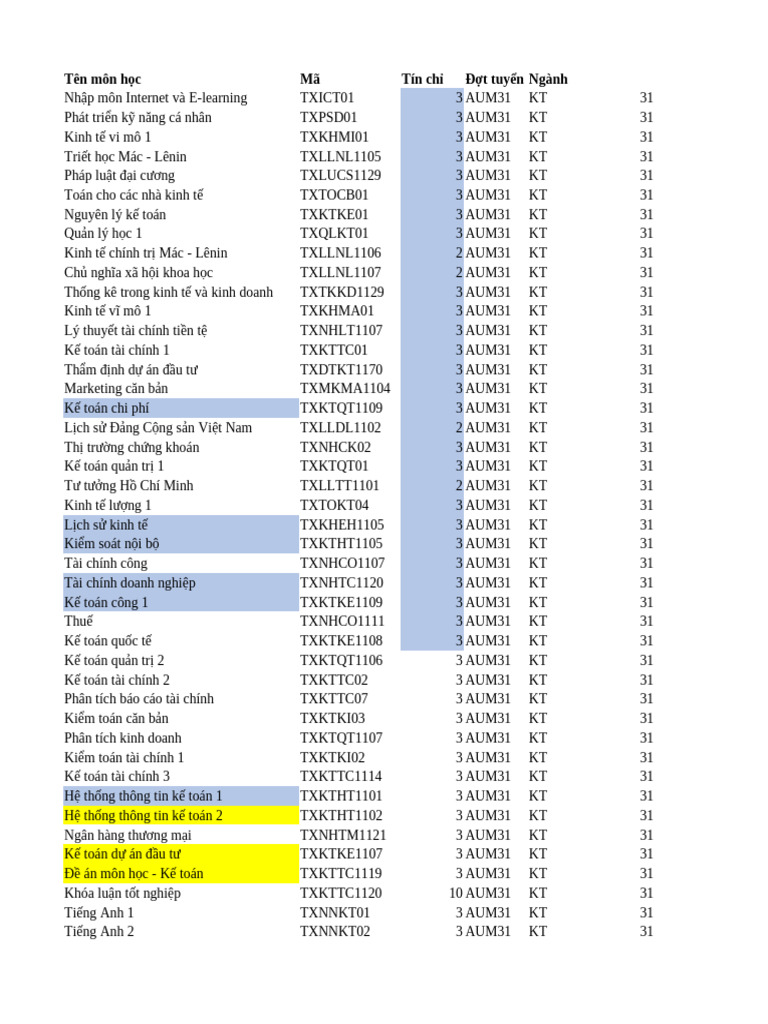 | Tên môn học | Mã | Tín chỉ | Đợt tuyển | Ngành | |
|---|---|---|---|---|---|
| Nhập môn Internet và E-learning | TXICT01 | 3 | AUM31 | KT | 31 |
| Phát triển kỹ năng cá nhân | TXPSD01 | 3 | AUM31 | KT | 31 |
| Kinh tế vi mô 1 | TXKHMI01 | 3 | AUM31 | KT | 31 |
| Triết học Mác - Lênin | TXLLNL1105 | 3 | AUM31 | KT | 31 |
| Pháp luật đại cương | TXLUCS1129 | 3 | AUM31 | KT | 31 |
| Toán cho các nhà kinh tế | TXTOCB01 | 3 | AUM31 | KT | 31 |
| Nguyên lý kế toán | TXKTKE01 | 3 | AUM31 | KT | 31 |
| Quản lý học 1 | TXQLKT01 | 3 | AUM31 | KT | 31 |
| Kinh tế chính trị Mác - Lênin | TXLLNL1106 | 2 | AUM31 | KT | 31 |
| Chủ nghĩa xã hội khoa học | TXLLNL1107 | 2 | AUM31 | KT | 31 |
| Thống kê trong kinh tế và kinh doanh | TXTKKD1129 | 3 | AUM31 | KT | 31 |
| Kinh tế vĩ mô 1 | TXKHMA01 | 3 | AUM31 | KT | 31 |
| Lý thuyết tài chính tiền tệ | TXNHLT1107 | 3 | AUM31 | KT | 31 |
| Kế toán tài chính 1 | TXKTTC01 | 3 | AUM31 | KT | 31 |
| Thẩm định dự án đầu tư | TXDTKT1170 | 3 | AUM31 | KT | 31 |
| Marketing căn bản | TXMKMA1104 | 3 | AUM31 | KT | 31 |
| Kế toán chi phí | TXKTQT1109 | 3 | AUM31 | KT | 31 |
| Lịch sử Đảng Cộng sản Việt Nam | TXLLDL1102 | 2 | AUM31 | KT | 31 |
| Thị trường chứng khoán | TXNHCK02 | 3 | AUM31 | KT | 31 |
| Kế toán quản trị 1 | TXKTQT01 | 3 | AUM31 | KT | 31 |
| Tư tưởng Hồ Chí Minh | TXLLTT1101 | 2 | AUM31 | KT | 31 |
| Kinh tế lượng 1 | TXTOKT04 | 3 | AUM31 | KT | 31 |
| Lịch sử kinh tế | TXKHEH1105 | 3 | AUM31 | KT | 31 |
| Kiểm soát nội bộ | TXKTHT1105 | 3 | AUM31 | KT | 31 |
| Tài chính công | TXNHCO1107 | 3 | AUM31 | KT | 31 |
| Tài chính doanh nghiệp | TXNHTC1120 | 3 | AUM31 | KT | 31 |
| Kế toán công 1 | TXKTKE1109 | 3 | AUM31 | KT | 31 |
| Thuế | TXNHCO1111 | 3 | AUM31 | KT | 31 |
| Kế toán quốc tế | TXKTKE1108 | 3 | AUM31 | KT | 31 |
| Kế toán quản trị 2 | TXKTQT1106 | 3 | AUM31 | KT | 31 |
| Kế toán tài chính 2 | TXKTTC02 | 3 | AUM31 | KT | 31 |
| Phân tích báo cáo tài chính | TXKTTC07 | 3 | AUM31 | KT | 31 |
| Kiểm toán căn bản | TXKTKI03 | 3 | AUM31 | KT | 31 |
| Phân tích kinh doanh | TXKTQT1107 | 3 | AUM31 | KT | 31 |
| Kiểm toán tài chính 1 | TXKTKI02 | 3 | AUM31 | KT | 31 |
| Kế toán tài chính 3 | TXKTTC1114 | 3 | AUM31 | KT | 31 |
| Hệ thống thông tin kế toán 1 | TXKTHT1101 | 3 | AUM31 | KT | 31 |
| Hệ thống thông tin kế toán 2 | TXKTHT1102 | 3 | AUM31 | KT | 31 |
| Ngân hàng thương mại | TXNHTM1121 | 3 | AUM31 | KT | 31 |
| Kế toán dự án đầu tư | TXKTKE1107 | 3 | AUM31 | KT | 31 |
| Đề án môn học - Kế toán | TXKTTC1119 | 3 | AUM31 | KT | 31 |
| Khóa luận tốt nghiệp | TXKTTC1120 | 10 | AUM31 | KT | 31 |
| Tiếng Anh 1 | TXNNKT01 | 3 | AUM31 | KT | 31 |
| Tiếng Anh 2 | TXNNKT02 | 3 | AUM31 | KT | 31 |